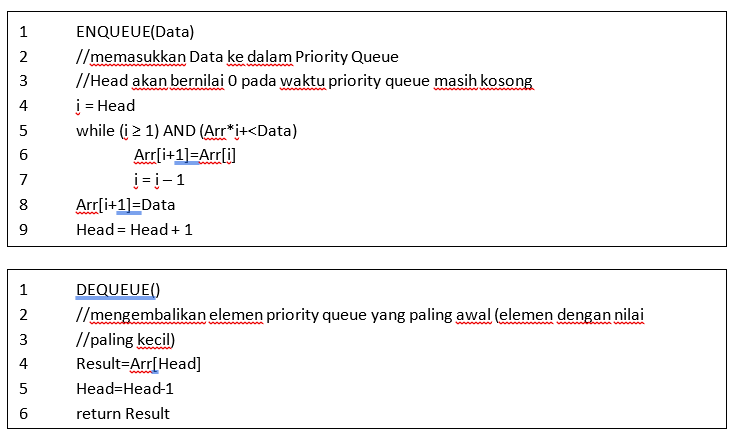 1 ENQUEUE(Data)
2 //memasukkan Data ke dalam Priority Queue
3 //Head akan bernilai 0 pada waktu priority queue masih kosong
4 i = Head
5 while (i ≥ 1) AND (Arr*i+<Data)
6 Arr[i+1]=Arr[i]
7 i = i – 1
8 Arr[i+1]=Data
9 Head = Head + 1

1 DEQUEUE()
2 //mengembalikan elemen priority queue yang paling awal (elemen dengan nilai
3 //paling kecil)
4 Result=Arr[Head]
5 Head=Head-1
6 return Result